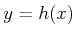 $y = h(x)$